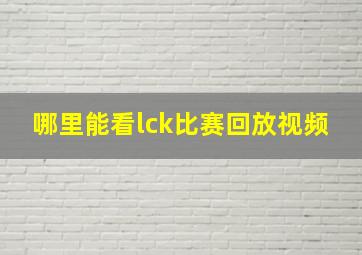 哪里能看lck比赛回放视频